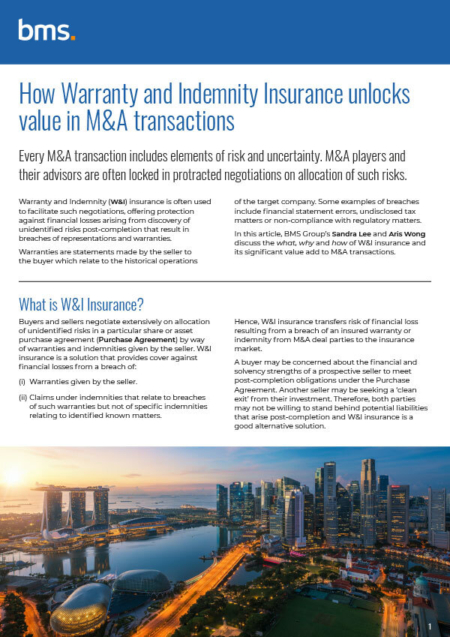 bms.

How Warranty and Indemnity Insurance unlocks value in M&A transactions

Every M&A transaction includes elements of risk and uncertainty. M&A players and their advisors are often locked in protracted negotiations on allocation of such risks.

Warranty and Indemnity (W&I) insurance is often used to facilitate such negotiations, offering protection against financial losses arising from discovery of unidentified risks post-completion that result in breaches of representations and warranties.

Warranties are statements made by the seller to the buyer which relate to the historical operations of the target company. Some examples of breaches include financial statement errors, undisclosed tax matters or non-compliance with regulatory matters.

In this article, BMS Group's Sandra Lee and Aris Wong discuss the what, why and how of W&I insurance and its significant value add to M&A transactions.

What is W&I Insurance?

Buyers and sellers negotiate extensively on allocation of unidentified risks in a particular share or asset purchase agreement (Purchase Agreement) by way of warranties and indemnities given by the seller. W&I insurance is a solution that provides cover against financial losses from a breach of:

(i) Warranties given by the seller.

(ii) Claims under indemnities that relate to breaches of such warranties but not of specific indemnities relating to identified known matters.

Hence, W&I insurance transfers risk of financial loss resulting from a breach of an insured warranty or indemnity from M&A deal parties to the insurance market.

A buyer may be concerned about the financial and solvency strengths of a prospective seller to meet post-completion obligations under the Purchase Agreement. Another seller may be seeking a 'clean exit' from their investment. Therefore, both parties may not be willing to stand behind potential liabilities that arise post-completion and W&I insurance is a good alternative solution.

1